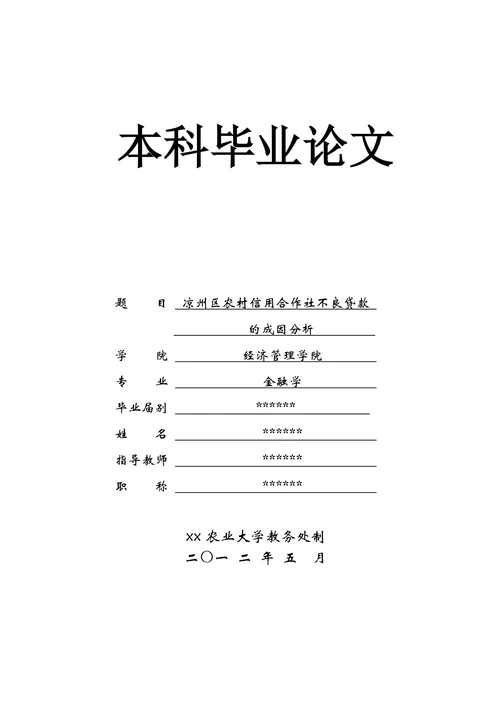 本科毕业论文

题　　目 凉州区农村信用合作社不良贷款的成因分析

学　　院 经济管理学院

专　　业 金融学

毕业届别 ******

姓　　名 ******

指导教师 ******

职　　称 ******

XX 农业大学教务处制

二〇一 二 年 五 月